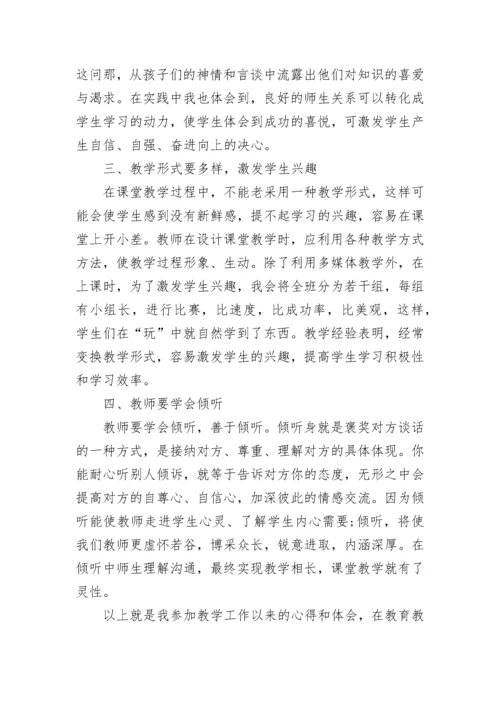 这问那，从孩子们的神情和言谈中流露出他们对知识的喜爱与渴求。在实践中我也体会到，良好的师生关系可以转化成学生学习的动力，使学生体会到成功的喜悦，可激发学生产生自信、自强、奋进向上的决心。

三、教学形式要多样，激发学生兴趣

在课堂教学过程中，不能老采用一种教学形式，这样可能会使学生感到没有新鲜感，提不起学习的兴趣，容易在课堂上开小差。教师在设计课堂教学时，应利用各种教学方式方法，使教学过程形象、生动。除了利用多媒体教学外，在上课时，为了激发学生兴趣，我会将全班分为若干组，每组有小组长，进行比赛，比速度，比成功率，比美观，这样，学生们在“玩”中就自然学到了东西。教学经验表明，经常变换教学形式，容易激发学生的兴趣，提高学生学习积极性和学习效率。

四、教师要学会倾听

教师要学会倾听，善于倾听。倾听身就是褒奖对方谈话的一种方式，是接纳对方、尊重、理解对方的具体体现。你能耐心听别人倾诉，就等于告诉对方你的态度，无形之中会提高对方的自尊心、自信心，加深彼此的情感交流。因为倾听能使教师走进学生心灵、了解学生内心需要;倾听，将使我们教师更虚怀若谷，博采众长，锐意进取，内涵深厚。在倾听中师生理解沟通，最终实现教学相长，课堂教学就有了灵性。

以上就是我参加教学工作以来的心得和体会，在教育教